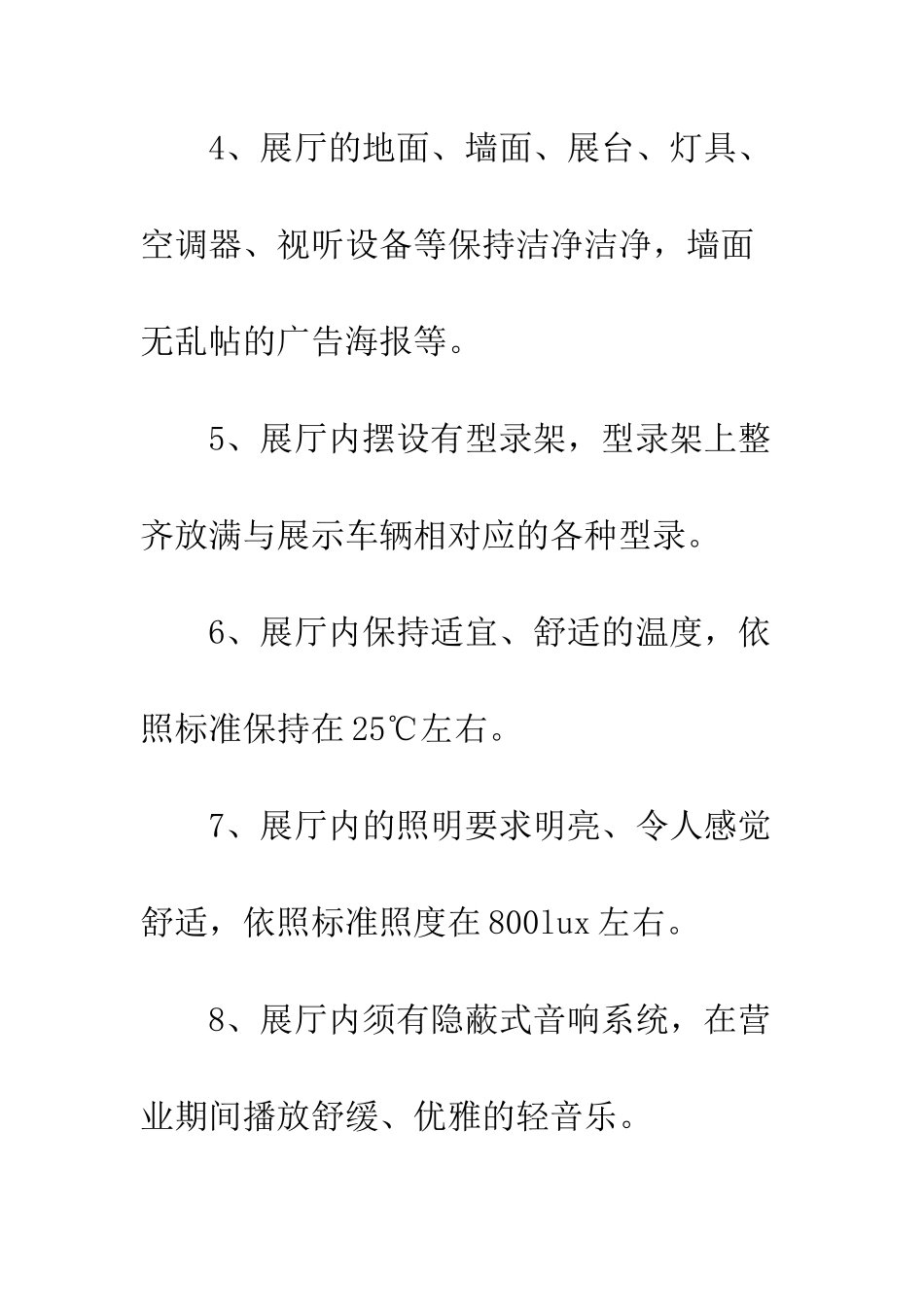 4、展厅的地面、墙面、展台、灯具、空调器、视听设备等保持洁净洁净，墙面无乱帖的广告海报等。

5、展厅内摆设有型录架，型录架上整齐放满与展示车辆相对应的各种型录。

6、展厅内保持适宜、舒适的温度，依照标准保持在25℃左右。

7、展厅内的照明要求明亮、令人感觉舒适，依照标准照度在800lux左右。

8、展厅内须有隐蔽式音响系统，在营业期间播放舒缓、优雅的轻音乐。